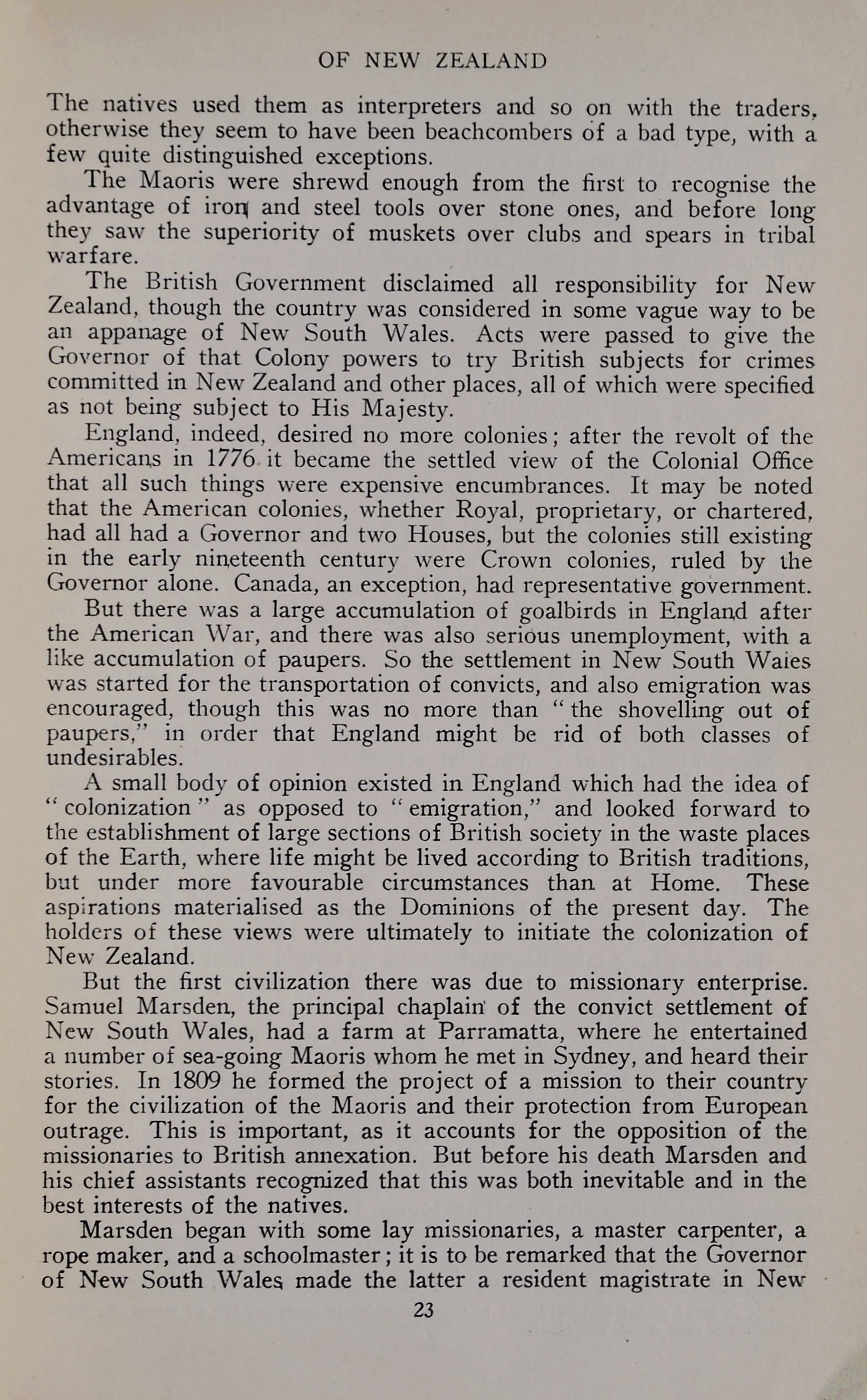 OF NEW ZEALAND

The natives used them as interpreters and so on with the traders, otherwise they seem to have been beachcombers of a bad type, with a few quite distinguished exceptions.

The Maoris were shrewd enough from the first to recognise the advantage of iron and steel tools over stone ones, and before long they saw the superiority of muskets over clubs and spears in tribal warfare.

The British Government disclaimed all responsibility for New Zealand, though the country was considered in some vague way to be an appanage of New South Wales. Acts were passed to give the Governor of that Colony powers to try British subjects for crimes committed in New Zealand and other places, all of which were specified as not being subject to His Majesty.

England, indeed, desired no more colonies; after the revolt of the Americans in 1776 it became the settled view of the Colonial Office that all such things were expensive encumbrances. It may be noted that the American colonies, whether Royal, proprietary, or chartered, had all had a Governor and two Houses, but the colonies still existing in the early nineteenth century were Crown colonies, ruled by the Governor alone. Canada, an exception, had representative government.

But there was a large accumulation of goalbirds in England after the American War, and there was also serious unemployment, with a like accumulation of paupers. So the settlement in New South Waies was started for the transportation of convicts, and also emigration was encouraged, though this was no more than "the shovelling out of paupers," in order that England might be rid of both classes of undesirables.

A small body of opinion existed in England which had the idea of "colonization" as opposed to "emigration," and looked forward to the establishment of large sections of British society in the waste places of the Earth, where life might be lived according to British traditions, but under more favourable circumstances than at Home. These aspirations materialised as the Dominions of the present day. The holders of these views were ultimately to initiate the colonization of New Zealand.

But the first civilization there was due to missionary enterprise. Samuel Marsden, the principal chaplain of the convict settlement of New South Wales, had a farm at Parramatta, where he entertained a number of sea-going Maoris whom he met in Sydney, and heard their stories. In 1809 he formed the project of a mission to their country for the civilization of the Maoris and their protection from European outrage. This is important, as it accounts for the opposition of the missionaries to British annexation. But before his death Marsden and his chief assistants recognized that this was both inevitable and in the best interests of the natives.

Marsden began with some lay missionaries, a master carpenter, a rope maker, and a schoolmaster; it is to be remarked that the Governor of New South Wales made the latter a resident magistrate in New

23